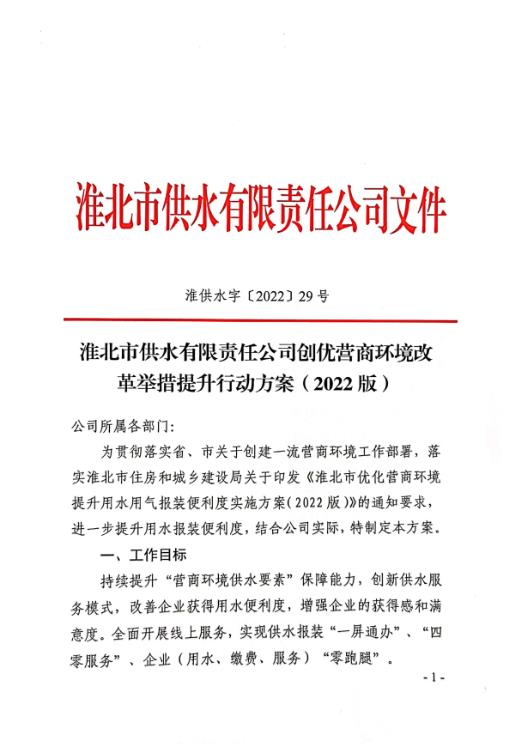 淮北市供水有限责任公司文件

淮供水字〔2022〕29号

淮北市供水有限责任公司创优营商环境改革举措提升行动方案（2022版）

公司所属各部门：

为贯彻落实省、市关于创建一流营商环境工作部署，落实淮北市住房和城乡建设局关于印发《淮北市优化营商环境提升用水用气报装便利度实施方案（2022版）》的通知要求，进一步提升用水报装便利度，结合公司实际，特制定本方案。

一、工作目标

持续提升“营商环境供水要素”保障能力，创新供水服务模式，改善企业获得用水便利度，增强企业的获得感和满意度。全面开展线上服务，实现供水报装“一屏通办”、“四零服务”、企业（用水、缴费、服务）“零跑腿”。

- 1 -